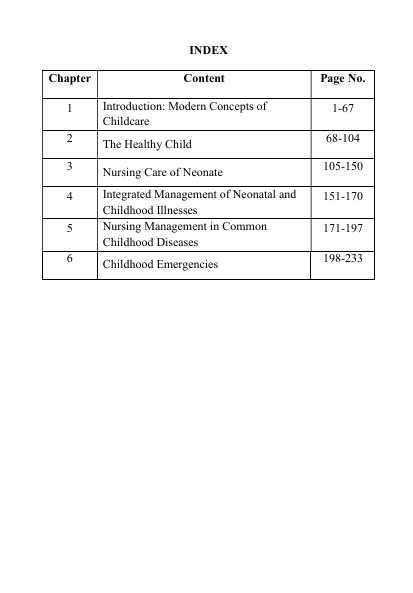 INDEX

| Chapter | Content | Page No. |
|---|---|---|
| 1 | Introduction: Modern Concepts of Childcare | 1-67 |
| 2 | The Healthy Child | 68-104 |
| 3 | Nursing Care of Neonate | 105-150 |
| 4 | Integrated Management of Neonatal and Childhood Illnesses | 151-170 |
| 5 | Nursing Management in Common Childhood Diseases | 171-197 |
| 6 | Childhood Emergencies | 198-233 |